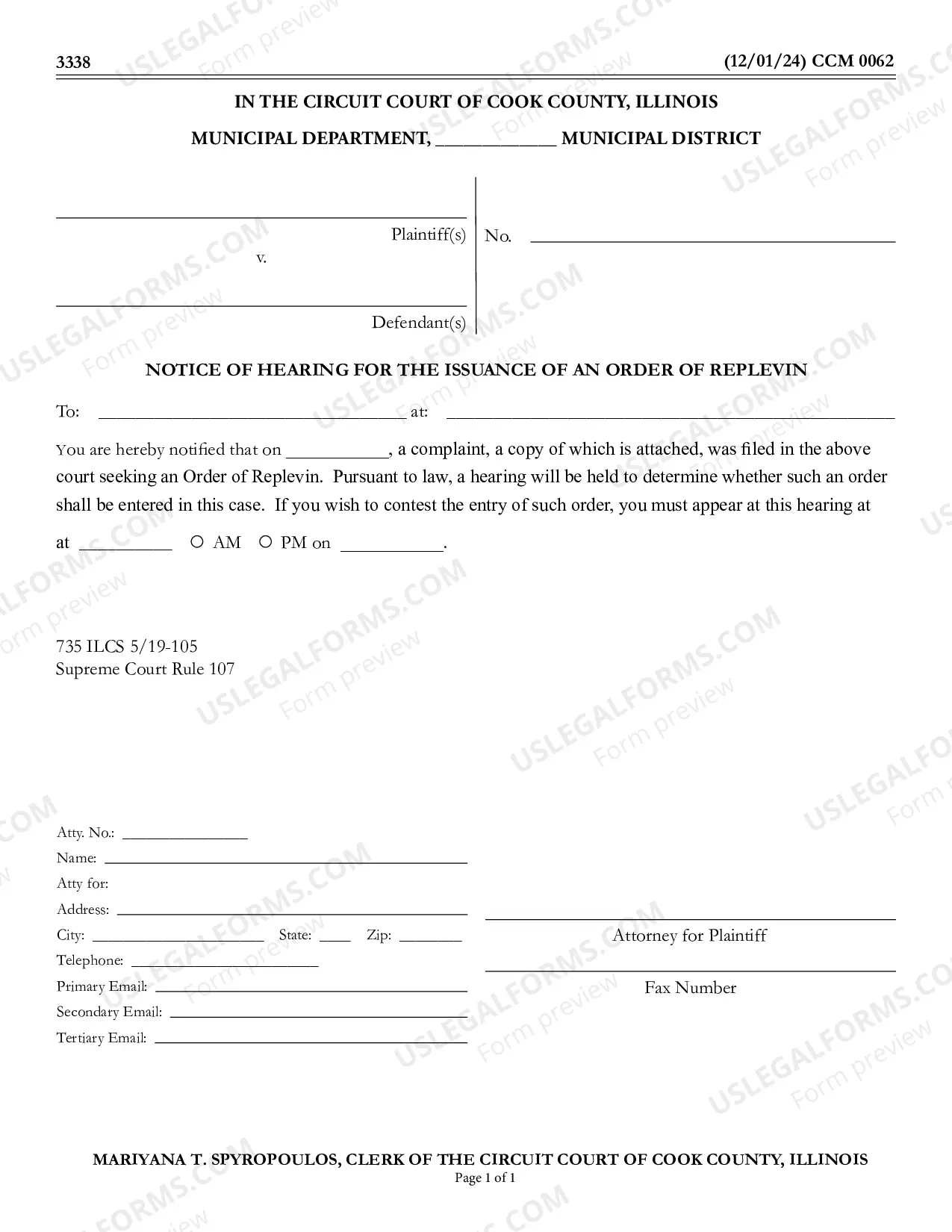 3338

(12/01/24) CCM 0062

IN THE CIRCUIT COURT OF COOK COUNTY, ILLINOIS

MUNICIPAL DEPARTMENT, ____ MUNICIPAL DISTRICT

____ Plaintiff(s)

v.

____ Defendant(s)

No. ____

NOTICE OF HEARING FOR THE ISSUANCE OF AN ORDER OF REPLEVIN

To: ____ at: ____

You are hereby notified that on ____, a complaint, a copy of which is attached, was filed in the above court seeking an Order of Replevin. Pursuant to law, a hearing will be held to determine whether such an order shall be entered in this case. If you wish to contest the entry of such order, you must appear at this hearing at

at ____ ○ AM ○ PM on ____.

735 ILCS 5/19-105
Supreme Court Rule 107

Atty. No.: ____
Name: ____
Atty for:
Address: ____
City: ____ State: ____ Zip: ____
Telephone: ____
Primary Email: ____
Secondary Email: ____
Tertiary Email: ____

____
Attorney for Plaintiff

____
Fax Number

MARIYANA T. SPYROPOULOS, CLERK OF THE CIRCUIT COURT OF COOK COUNTY, ILLINOIS
Page 1 of 1

USLEGALFORMS.COM Form preview